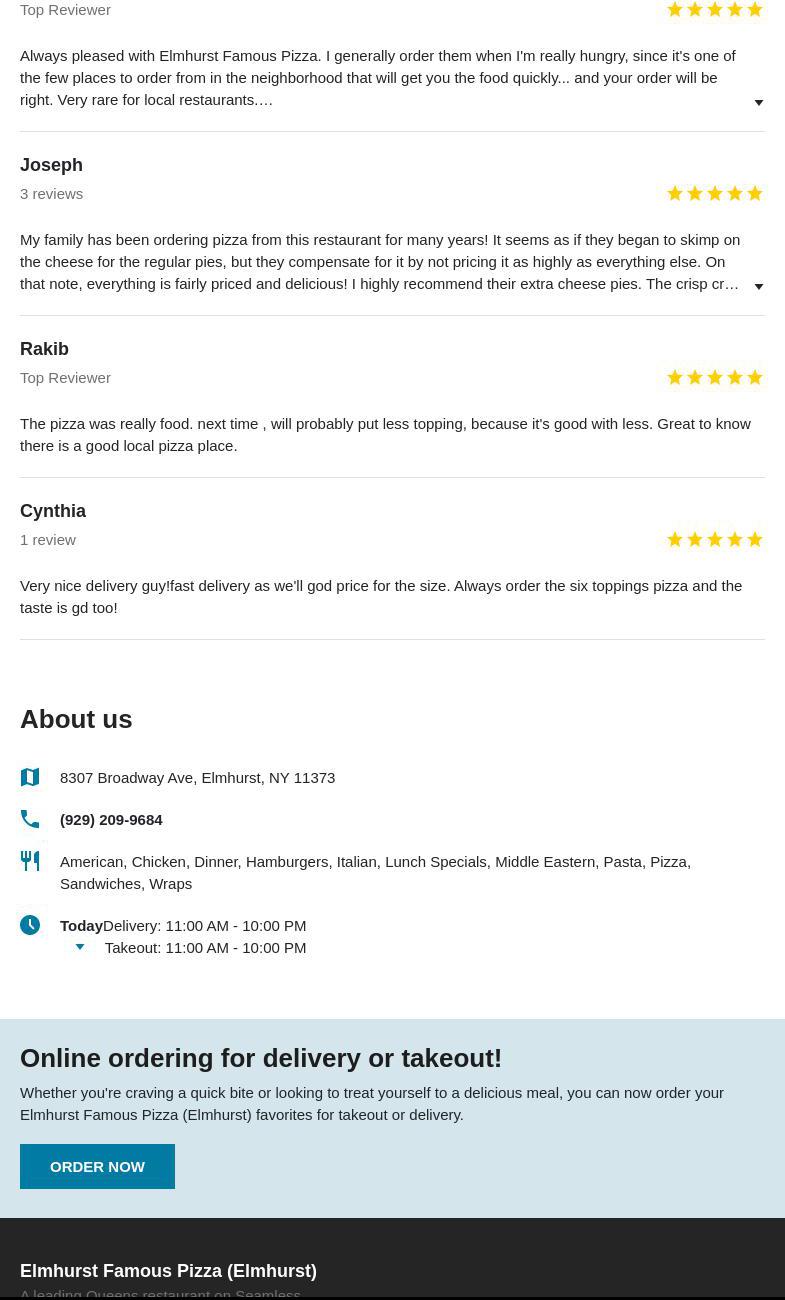 Top Reviewer

Always pleased with Elmhurst Famous Pizza. I generally order them when I'm really hungry, since it's one of the few places to order from in the neighborhood that will get you the food quickly... and your order will be right. Very rare for local restaurants.…

Joseph
3 reviews

My family has been ordering pizza from this restaurant for many years! It seems as if they began to skimp on the cheese for the regular pies, but they compensate for it by not pricing it as highly as everything else. On that note, everything is fairly priced and delicious! I highly recommend their extra cheese pies. The crisp cr…

Rakib
Top Reviewer

The pizza was really food. next time , will probably put less topping, because it's good with less. Great to know there is a good local pizza place.

Cynthia
1 review

Very nice delivery guy!fast delivery as we'll god price for the size. Always order the six toppings pizza and the taste is gd too!

About us

8307 Broadway Ave, Elmhurst, NY 11373

(929) 209-9684

American, Chicken, Dinner, Hamburgers, Italian, Lunch Specials, Middle Eastern, Pasta, Pizza, Sandwiches, Wraps

Today Delivery: 11:00 AM - 10:00 PM
Takeout: 11:00 AM - 10:00 PM

Online ordering for delivery or takeout!

Whether you're craving a quick bite or looking to treat yourself to a delicious meal, you can now order your Elmhurst Famous Pizza (Elmhurst) favorites for takeout or delivery.

ORDER NOW

Elmhurst Famous Pizza (Elmhurst)
A leading Queens restaurant on Seamless